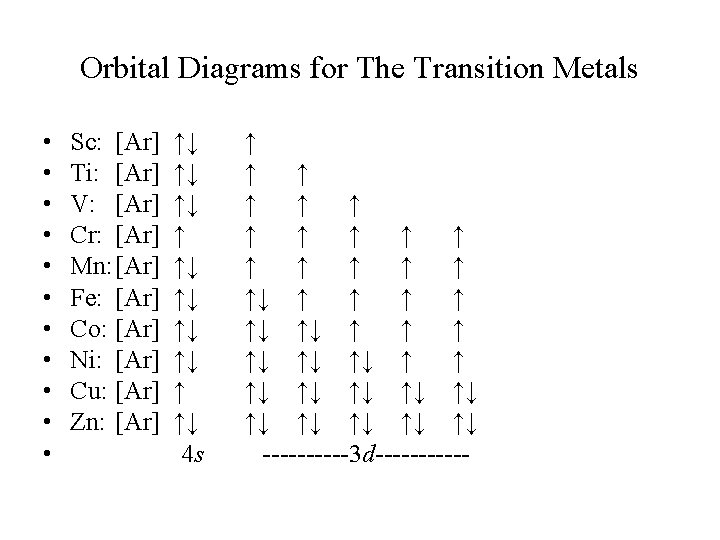 Orbital Diagrams for The Transition Metals

• Sc: [Ar] ↑↓ ↑
• Ti: [Ar] ↑↓ ↑ ↑
• V: [Ar] ↑↓ ↑ ↑ ↑
• Cr: [Ar] ↑ ↑ ↑ ↑ ↑ ↑
• Mn: [Ar] ↑↓ ↑ ↑ ↑ ↑ ↑
• Fe: [Ar] ↑↓ ↑↓ ↑ ↑ ↑ ↑
• Co: [Ar] ↑↓ ↑↓ ↑↓ ↑ ↑ ↑
• Ni: [Ar] ↑↓ ↑↓ ↑↓ ↑↓ ↑ ↑
• Cu: [Ar] ↑ ↑↓ ↑↓ ↑↓ ↑↓ ↑↓
• Zn: [Ar] ↑↓ ↑↓ ↑↓ ↑↓ ↑↓ ↑↓
• 4s ----------3d-----------